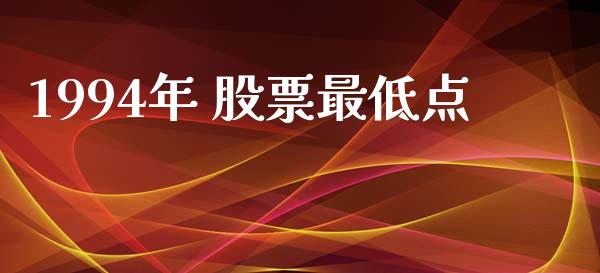 1994年 股票最低点